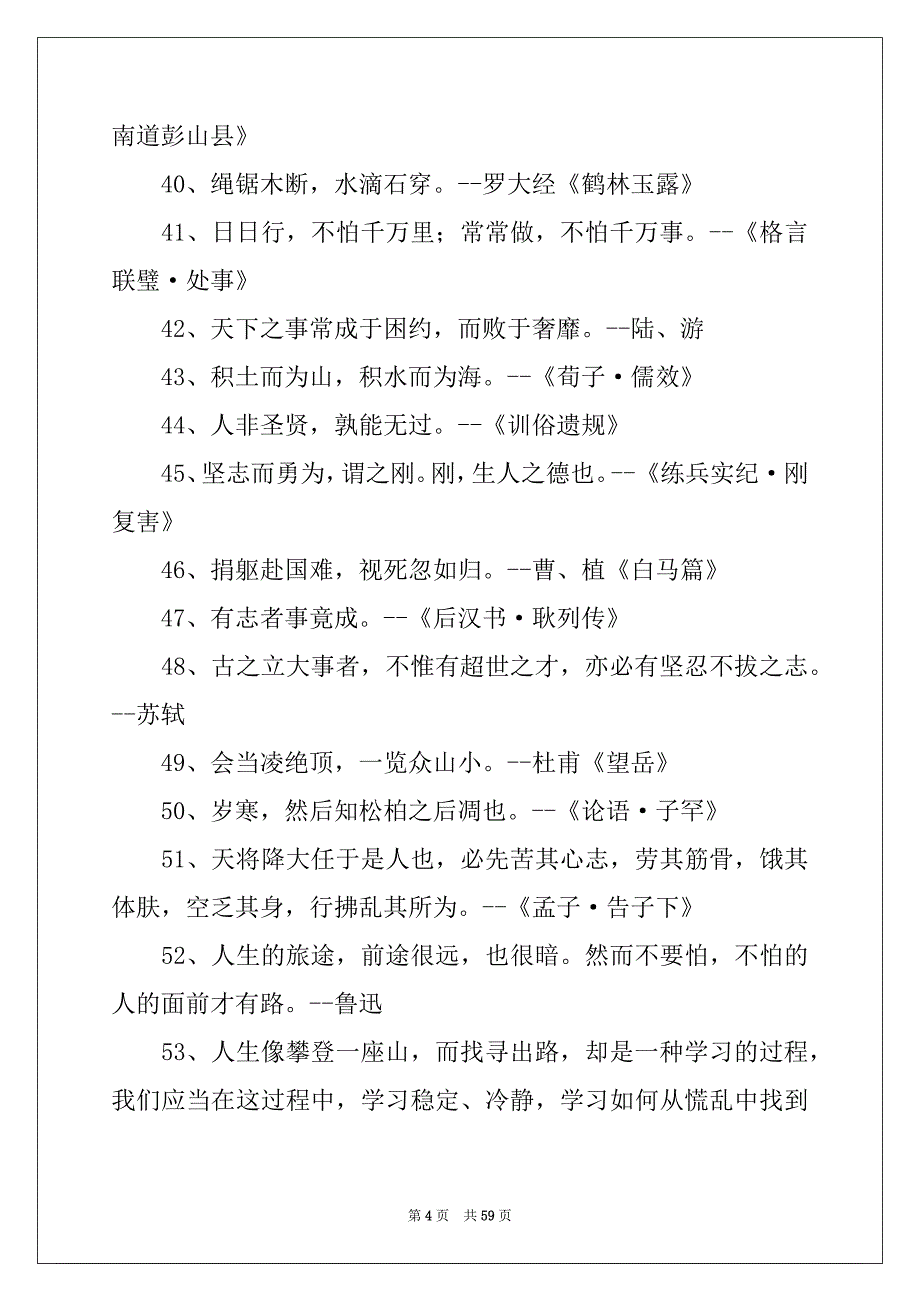 南道彭山县》

40、绳锯木断，水滴石穿。--罗大经《鹤林玉露》

41、日日行，不怕千万里；常常做，不怕千万事。--《格言联璧·处事》

42、天下之事常成于困约，而败于奢靡。--陆、游

43、积土而为山，积水而为海。--《荀子·儒效》

44、人非圣贤，孰能无过。--《训俗遗规》

45、坚志而勇为，谓之刚。刚，生人之德也。--《练兵实纪·刚复害》

46、捐躯赴国难，视死忽如归。--曹、植《白马篇》

47、有志者事竟成。--《后汉书·耿列传》

48、古之立大事者，不惟有超世之才，亦必有坚忍不拔之志。--苏轼

49、会当凌绝顶，一览众山小。--杜甫《望岳》

50、岁寒，然后知松柏之后凋也。--《论语·子罕》

51、天将降大任于是人也，必先苦其心志，劳其筋骨，饿其体肤，空乏其身，行拂乱其所为。--《孟子·告子下》

52、人生的旅途，前途很远，也很暗。然而不要怕，不怕的人的面前才有路。--鲁迅

53、人生像攀登一座山，而找寻出路，却是一种学习的过程，我们应当在这过程中，学习稳定、冷静，学习如何从慌乱中找到

第 4 页　共 59 页